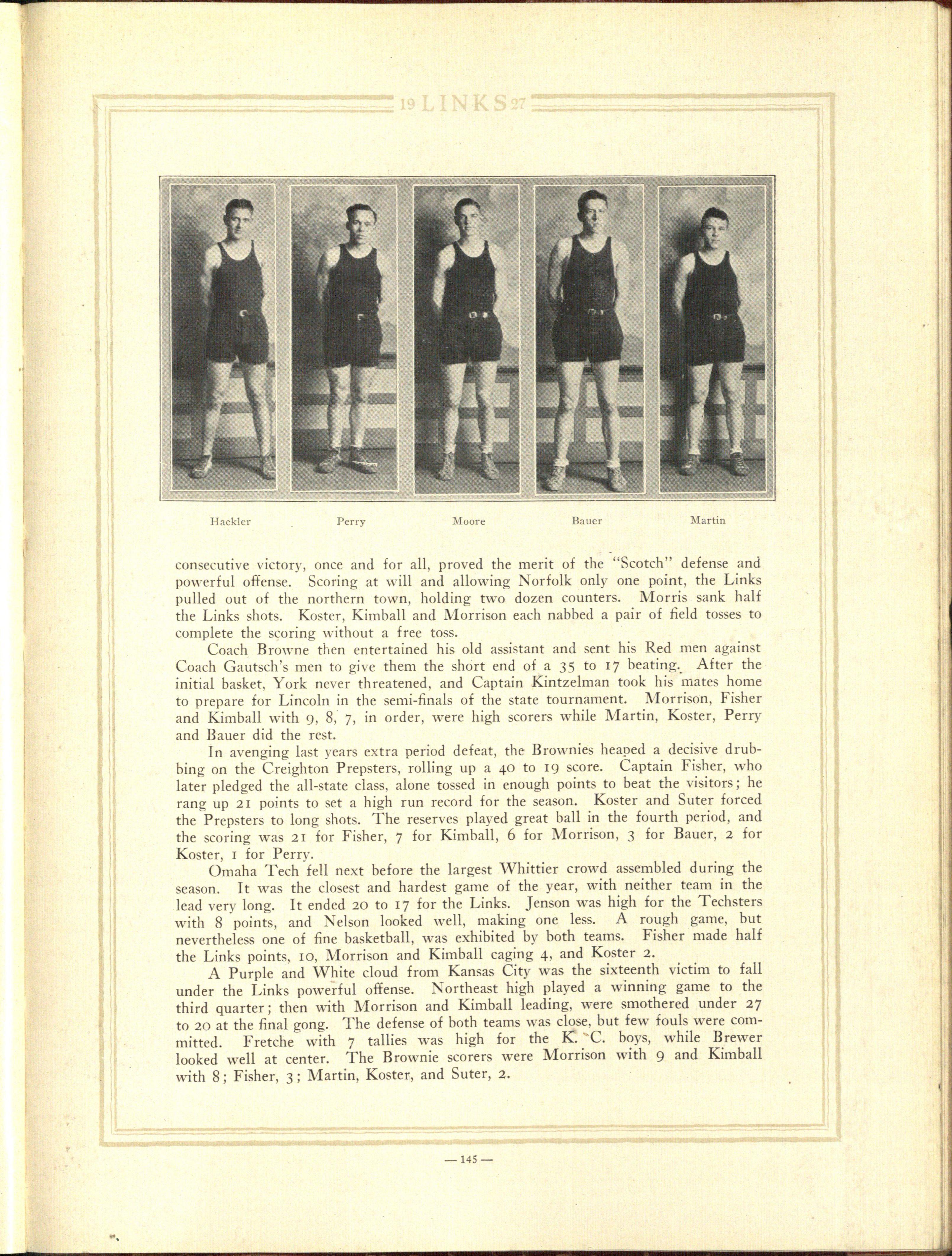 19 LINKS 27

Hackler Perry Moore Bauer Martin

consecutive victory, once and for all, proved the merit of the "Scotch" defense and powerful offense. Scoring at will and allowing Norfolk only one point, the Links pulled out of the northern town, holding two dozen counters. Morris sank half the Links shots. Koster, Kimball and Morrison each nabbed a pair of field tosses to complete the scoring without a free toss.

Coach Browne then entertained his old assistant and sent his Red men against Coach Gautsch's men to give them the short end of a 35 to 17 beating. After the initial basket, York never threatened, and Captain Kintzelman took his mates home to prepare for Lincoln in the semi-finals of the state tournament. Morrison, Fisher and Kimball with 9, 8, 7, in order, were high scorers while Martin, Koster, Perry and Bauer did the rest.

In avenging last years extra period defeat, the Brownies heaped a decisive drubbing on the Creighton Prepsters, rolling up a 40 to 19 score. Captain Fisher, who later pledged the all-state class, alone tossed in enough points to beat the visitors; he rang up 21 points to set a high run record for the season. Koster and Suter forced the Prepsters to long shots. The reserves played great ball in the fourth period, and the scoring was 21 for Fisher, 7 for Kimball, 6 for Morrison, 3 for Bauer, 2 for Koster, 1 for Perry.

Omaha Tech fell next before the largest Whittier crowd assembled during the season. It was the closest and hardest game of the year, with neither team in the lead very long. It ended 20 to 17 for the Links. Jenson was high for the Techsters with 8 points, and Nelson looked well, making one less. A rough game, but nevertheless one of fine basketball, was exhibited by both teams. Fisher made half the Links points, 10, Morrison and Kimball caging 4, and Koster 2.

A Purple and White cloud from Kansas City was the sixteenth victim to fall under the Links powerful offense. Northeast high played a winning game to the third quarter; then with Morrison and Kimball leading, were smothered under 27 to 20 at the final gong. The defense of both teams was close, but few fouls were committed. Fretche with 7 tallies was high for the K. C. boys, while Brewer looked well at center. The Brownie scorers were Morrison with 9 and Kimball with 8; Fisher, 3; Martin, Koster, and Suter, 2.

— 145 —